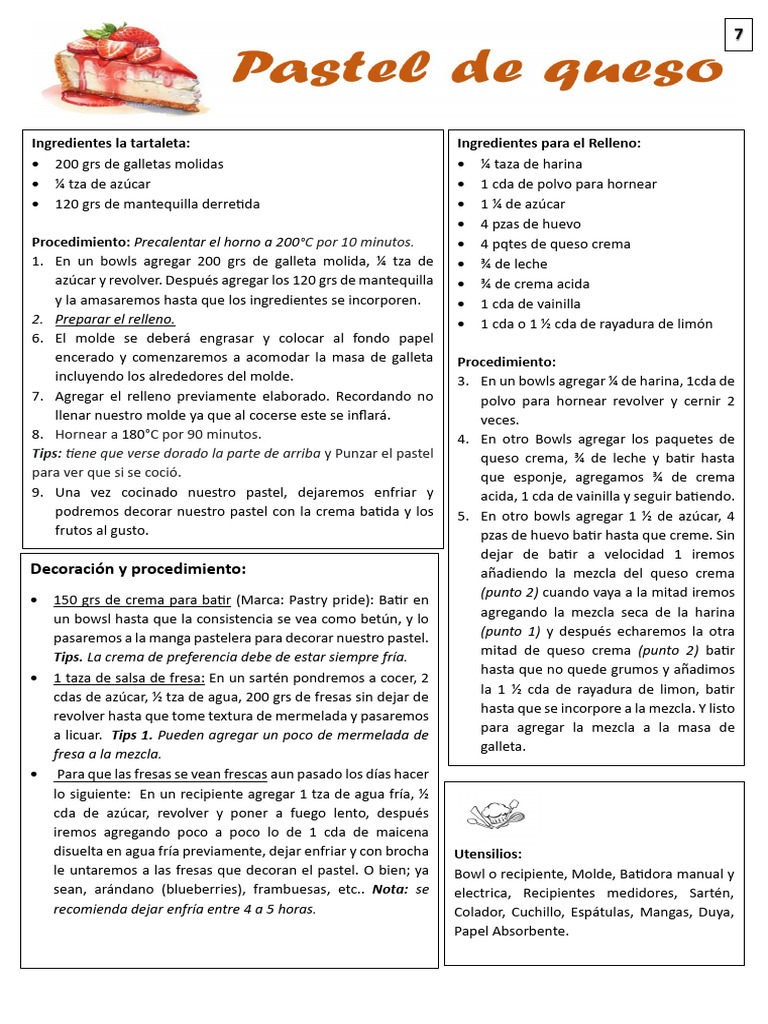 7

Pastel de queso

Ingredientes la tartaleta:
• 200 grs de galletas molidas
• ¼ tza de azúcar
• 120 grs de mantequilla derretida

Procedimiento: Precalentar el horno a 200°C por 10 minutos.
1. En un bowls agregar 200 grs de galleta molida, ¼ tza de azúcar y revolver. Después agregar los 120 grs de mantequilla y la amasaremos hasta que los ingredientes se incorporen.
2. Preparar el relleno.
6. El molde se deberá engrasar y colocar al fondo papel encerado y comenzaremos a acomodar la masa de galleta incluyendo los alrededores del molde.
7. Agregar el relleno previamente elaborado. Recordando no llenar nuestro molde ya que al cocerse este se inflará.
8. Hornear a 180°C por 90 minutos.
Tips: tiene que verse dorado la parte de arriba y Punzar el pastel para ver que si se coció.
9. Una vez cocinado nuestro pastel, dejaremos enfriar y podremos decorar nuestro pastel con la crema batida y los frutos al gusto.

Decoración y procedimiento:
• 150 grs de crema para batir (Marca: Pastry pride): Batir en un bowsl hasta que la consistencia se vea como betún, y lo pasaremos a la manga pastelera para decorar nuestro pastel. Tips. La crema de preferencia debe de estar siempre fría.
• 1 taza de salsa de fresa: En un sartén pondremos a cocer, 2 cdas de azúcar, ½ tza de agua, 200 grs de fresas sin dejar de revolver hasta que tome textura de mermelada y pasaremos a licuar. Tips 1. Pueden agregar un poco de mermelada de fresa a la mezcla.
• Para que las fresas se vean frescas aun pasado los días hacer lo siguiente: En un recipiente agregar 1 tza de agua fría, ½ cda de azúcar, revolver y poner a fuego lento, después iremos agregando poco a poco lo de 1 cda de maicena disuelta en agua fría previamente, dejar enfriar y con brocha le untaremos a las fresas que decoran el pastel. O bien; ya sean, arándano (blueberries), frambuesas, etc.. Nota: se recomienda dejar enfría entre 4 a 5 horas.

Ingredientes para el Relleno:
• ¼ taza de harina
• 1 cda de polvo para hornear
• 1 ¼ de azúcar
• 4 pzas de huevo
• 4 pqtes de queso crema
• ¾ de leche
• ¾ de crema acida
• 1 cda de vainilla
• 1 cda o 1 ½ cda de rayadura de limón

Procedimiento:
3. En un bowls agregar ¼ de harina, 1cda de polvo para hornear revolver y cernir 2 veces.
4. En otro Bowls agregar los paquetes de queso crema, ¾ de leche y batir hasta que esponje, agregamos ¾ de crema acida, 1 cda de vainilla y seguir batiendo.
5. En otro bowls agregar 1 ½ de azúcar, 4 pzas de huevo batir hasta que creme. Sin dejar de batir a velocidad 1 iremos añadiendo la mezcla del queso crema (punto 2) cuando vaya a la mitad iremos agregando la mezcla seca de la harina (punto 1) y después echaremos la otra mitad de queso crema (punto 2) batir hasta que no quede grumos y añadimos la 1 ½ cda de rayadura de limon, batir hasta que se incorpore a la mezcla. Y listo para agregar la mezcla a la masa de galleta.

Utensilios:
Bowl o recipiente, Molde, Batidora manual y electrica, Recipientes medidores, Sartén, Colador, Cuchillo, Espátulas, Mangas, Duya, Papel Absorbente.